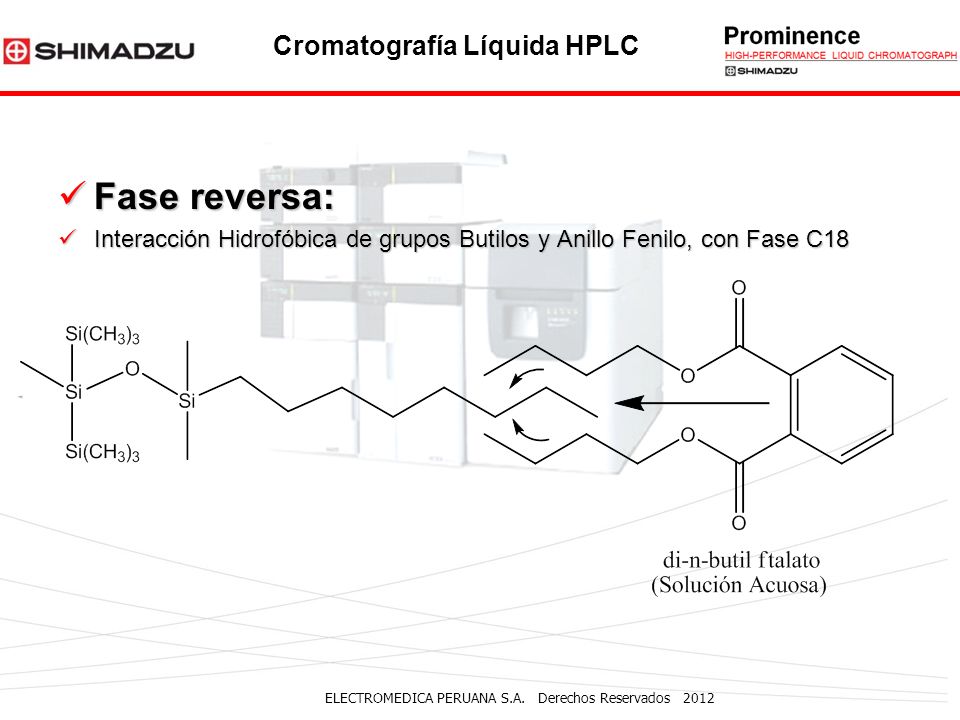 SHIMADZU

Cromatografía Líquida HPLC

Prominence
HIGH-PERFORMANCE LIQUID CHROMATOGRAPH
SHIMADZU

✓ Fase reversa:

✓ Interacción Hidrofóbica de grupos Butilos y Anillo Fenilo, con Fase C18

$Si(CH_3)_3$
Si
O
Si
$Si(CH_3)_3$

O
O
O
O

di-n-butil ftalato
(Solución Acuosa)

ELECTROMEDICA PERUANA S.A. Derechos Reservados 2012